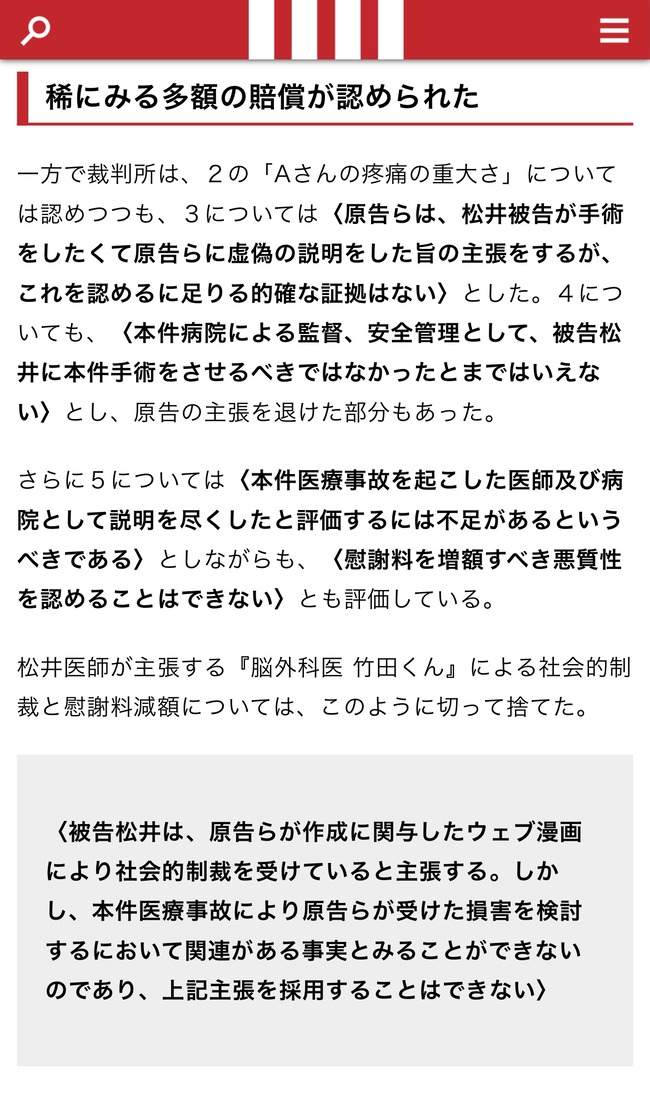 稀にみる多額の賠償が認められた

一方で裁判所は、２の「Aさんの疼痛の重大さ」については認めつつも、３については〈原告らは、松井被告が手術をしたくて原告らに虚偽の説明をした旨の主張をするが、これを認めるに足りる的確な証拠はない〉とした。４についても、〈本件病院による監督、安全管理として、被告松井に本件手術をさせるべきではなかったとまではいえない〉とし、原告の主張を退けた部分もあった。

さらに５については〈本件医療事故を起こした医師及び病院として説明を尽くしたと評価するには不足があるというべきである〉としながらも、〈慰謝料を増額すべき悪質性を認めることはできない〉とも評価している。

松井医師が主張する『脳外科医 竹田くん』による社会的制裁と慰謝料減額については、このように切って捨てた。

〈被告松井は、原告らが作成に関与したウェブ漫画により社会的制裁を受けていると主張する。しかし、本件医療事故により原告らが受けた損害を検討するにおいて関連がある事実とみることができないのであり、上記主張を採用することはできない〉